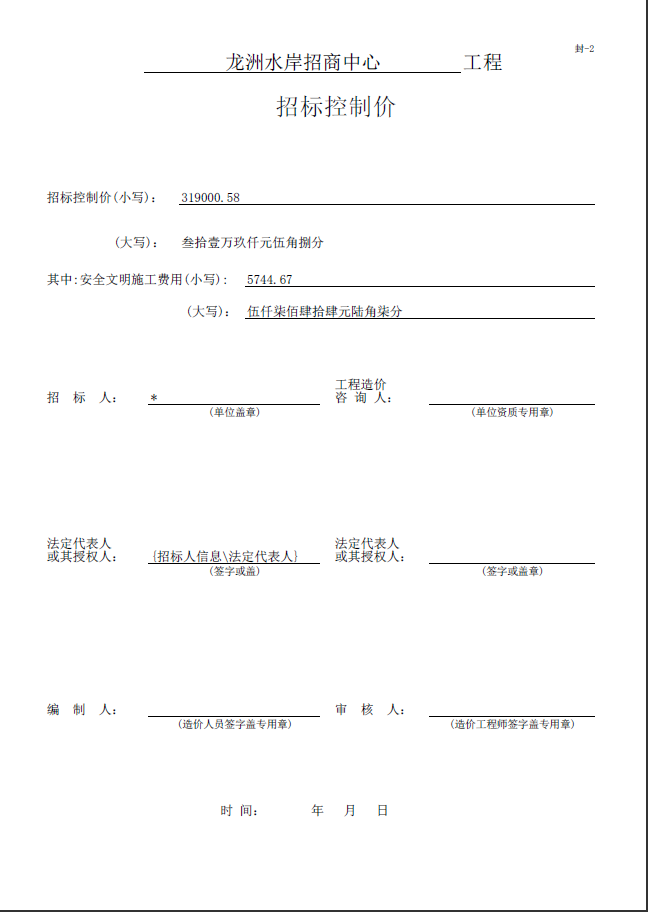 封-2

龙洲水岸招商中心 工程

招标控制价

招标控制价(小写)： 319000.58

(大写)： 叁拾壹万玖仟元伍角捌分

其中:安全文明施工费用(小写)： 5744.67

(大写)： 伍仟柒佰肆拾肆元陆角柒分

招 标 人： *
(单位盖章)

工程造价
咨 询 人：
(单位资质专用章)

法定代表人
或其授权人： {招标人信息\法定代表人}
(签字或盖)

法定代表人
或其授权人：
(签字或盖章)

编 制 人：
(造价人员签字盖专用章)

审 核 人：
(造价工程师签字盖专用章)

时 间： 年 月 日